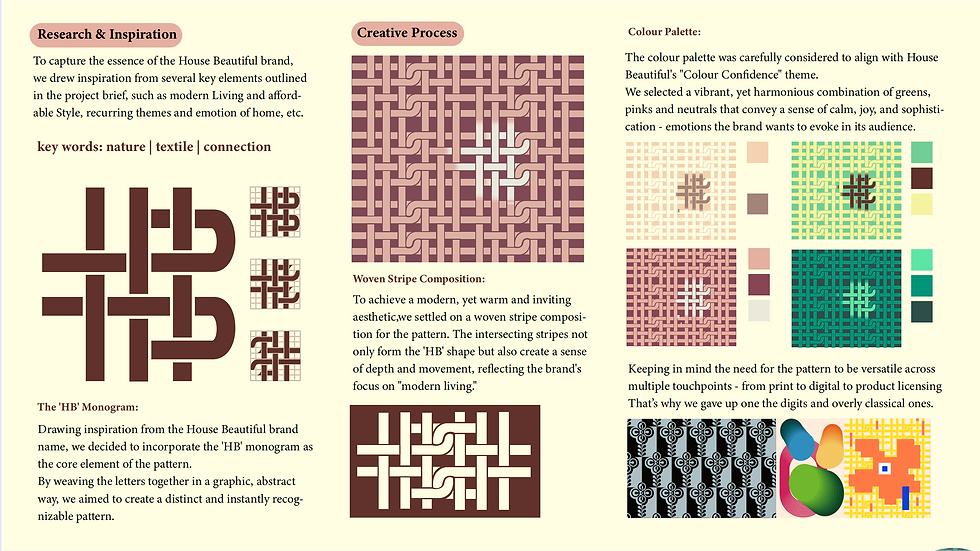 Research & Inspiration

To capture the essence of the House Beautiful brand, we drew inspiration from several key elements outlined in the project brief, such as modern Living and affordable Style, recurring themes and emotion of home, etc.

key words: nature | textile | connection

The 'HB' Monogram:

Drawing inspiration from the House Beautiful brand name, we decided to incorporate the 'HB' monogram as the core element of the pattern.
By weaving the letters together in a graphic, abstract way, we aimed to create a distinct and instantly recognizable pattern.

Creative Process

Woven Stripe Composition:

To achieve a modern, yet warm and inviting aesthetic,we settled on a woven stripe composition for the pattern. The intersecting stripes not only form the 'HB' shape but also create a sense of depth and movement, reflecting the brand's focus on "modern living."

Colour Palette:

The colour palette was carefully considered to align with House Beautiful's "Colour Confidence" theme.
We selected a vibrant, yet harmonious combination of greens, pinks and neutrals that convey a sense of calm, joy, and sophistication - emotions the brand wants to evoke in its audience.

Keeping in mind the need for the pattern to be versatile across multiple touchpoints - from print to digital to product licensing That's why we gave up one the digits and overly classical ones.